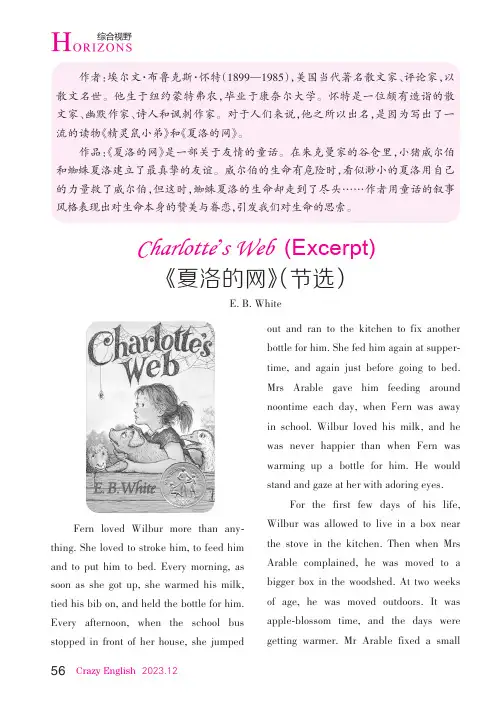 综合视野
HORIZONS

作者：埃尔文·布鲁克斯·怀特（1899—1985），美国当代著名散文家、评论家，以散文名世。他生于纽约蒙特弗农，毕业于康奈尔大学。怀特是一位颇有造诣的散文家、幽默作家、诗人和讽刺作家。对于人们来说，他之所以出名，是因为写出了一流的读物《精灵鼠小弟》和《夏洛的网》。

作品：《夏洛的网》是一部关于友情的童话。在朱克曼家的谷仓里，小猪威尔伯和蜘蛛夏洛建立了最真挚的友谊。威尔伯的生命有危险时，看似渺小的夏洛用自己的力量救了威尔伯，但这时，蜘蛛夏洛的生命却走到了尽头……作者用童话的叙事风格表现出对生命本身的赞美与眷恋，引发我们对生命的思索。

Charlotte's Web (Excerpt)
《夏洛的网》(节选)
E. B. White

Charlotte's Web
E. B. White

Fern loved Wilbur more than anything. She loved to stroke him, to feed him and to put him to bed. Every morning, as soon as she got up, she warmed his milk, tied his bib on, and held the bottle for him. Every afternoon, when the school bus stopped in front of her house, she jumped out and ran to the kitchen to fix another bottle for him. She fed him again at suppertime, and again just before going to bed. Mrs Arable gave him feeding around noontime each day, when Fern was away in school. Wilbur loved his milk, and he was never happier than when Fern was warming up a bottle for him. He would stand and gaze at her with adoring eyes.

For the first few days of his life, Wilbur was allowed to live in a box near the stove in the kitchen. Then when Mrs Arable complained, he was moved to a bigger box in the woodshed. At two weeks of age, he was moved outdoors. It was apple-blossom time, and the days were getting warmer. Mr Arable fixed a small

56 Crazy English 2023.12